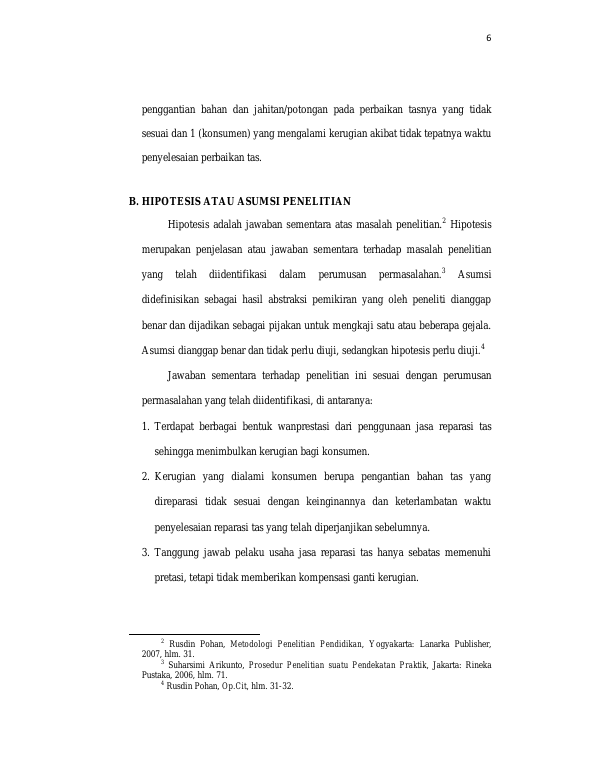 6

penggantian bahan dan jahitan/potongan pada perbaikan tasnya yang tidak sesuai dan 1 (konsumen) yang mengalami kerugian akibat tidak tepatnya waktu penyelesaian perbaikan tas.

B. HIPOTESIS ATAU ASUMSI PENELITIAN

Hipotesis adalah jawaban sementara atas masalah penelitian.$^2$ Hipotesis merupakan penjelasan atau jawaban sementara terhadap masalah penelitian yang telah diidentifikasi dalam perumusan permasalahan.$^3$ Asumsi didefinisikan sebagai hasil abstraksi pemikiran yang oleh peneliti dianggap benar dan dijadikan sebagai pijakan untuk mengkaji satu atau beberapa gejala. Asumsi dianggap benar dan tidak perlu diuji, sedangkan hipotesis perlu diuji.$^4$

Jawaban sementara terhadap penelitian ini sesuai dengan perumusan permasalahan yang telah diidentifikasi, di antaranya:

1. Terdapat berbagai bentuk wanprestasi dari penggunaan jasa reparasi tas sehingga menimbulkan kerugian bagi konsumen.

2. Kerugian yang dialami konsumen berupa pengantian bahan tas yang direparasi tidak sesuai dengan keinginannya dan keterlambatan waktu penyelesaian reparasi tas yang telah diperjanjikan sebelumnya.

3. Tanggung jawab pelaku usaha jasa reparasi tas hanya sebatas memenuhi pretasi, tetapi tidak memberikan kompensasi ganti kerugian.

$^2$ Rusdin Pohan, Metodologi Penelitian Pendidikan, Yogyakarta: Lanarka Publisher, 2007, hlm. 31.
$^3$ Suharsimi Arikunto, Prosedur Penelitian suatu Pendekatan Praktik, Jakarta: Rineka Pustaka, 2006, hlm. 71.
$^4$ Rusdin Pohan, Op.Cit, hlm. 31-32.